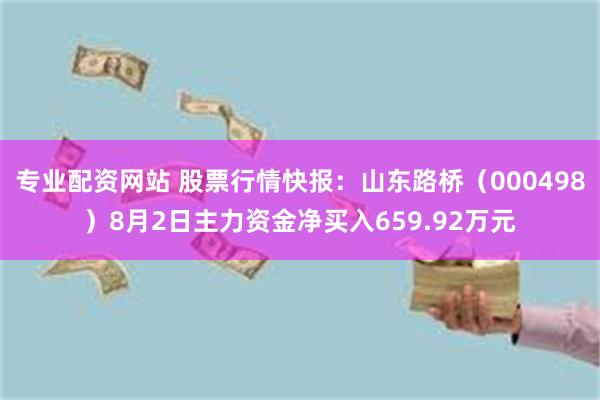 专业配资网站 股票行情快报：山东路桥（000498）8月2日主力资金净买入659.92万元